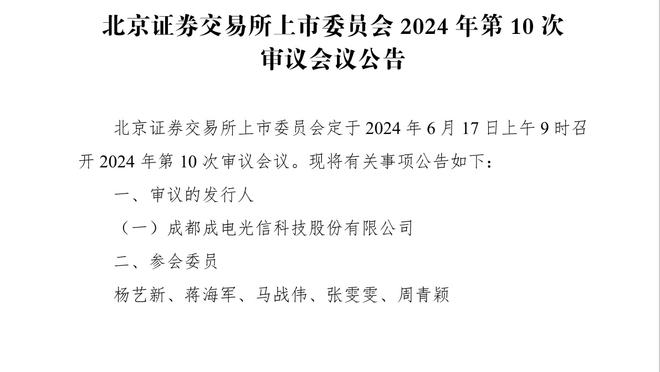 北京证券交易所上市委员会 2024 年第 10 次审议会议公告

北京证券交易所上市委员会定于 2024 年 6 月 17 日上午 9 时召开 2024 年第 10 次审议会议。现将有关事项公告如下：

一、审议的发行人

（一）成都成电光信科技股份有限公司

二、参会委员

杨艺新、蒋海军、马战伟、张雯雯、周青颖